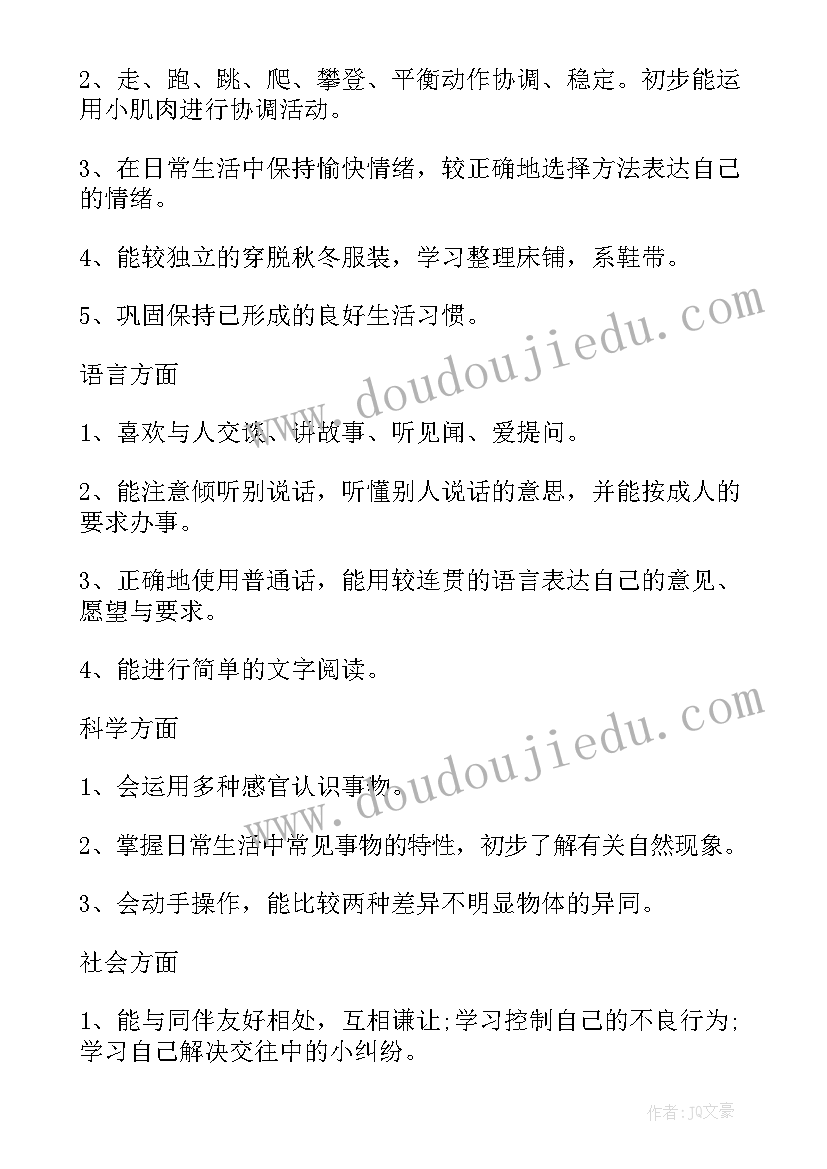 2、走、跑、跳、爬、攀登、平衡动作协调、稳定。初步能运用小肌肉进行协调活动。

3、在日常生活中保持愉快情绪，较正确地选择方法表达自己的情绪。

4、能较独立的穿脱秋冬服装，学习整理床铺，系鞋带。

5、巩固保持已形成的良好生活习惯。

语言方面

1、喜欢与人交谈、讲故事、听见闻、爱提问。

2、能注意倾听别说话，听懂别人说话的意思，并能按成人的要求办事。

3、正确地使用普通话，能用较连贯的语言表达自己的意见、愿望与要求。

4、能进行简单的文字阅读。

科学方面

1、会运用多种感官认识事物。

2、掌握日常生活中常见事物的特性，初步了解有关自然现象。

3、会动手操作，能比较两种差异不明显物体的异同。

社会方面

1、能与同伴友好相处，互相谦让;学习控制自己的不良行为;学习自己解决交往中的小纠纷。

www.doudoujiedu.com

www.doudoujiedu.com

作者：JQ文豪